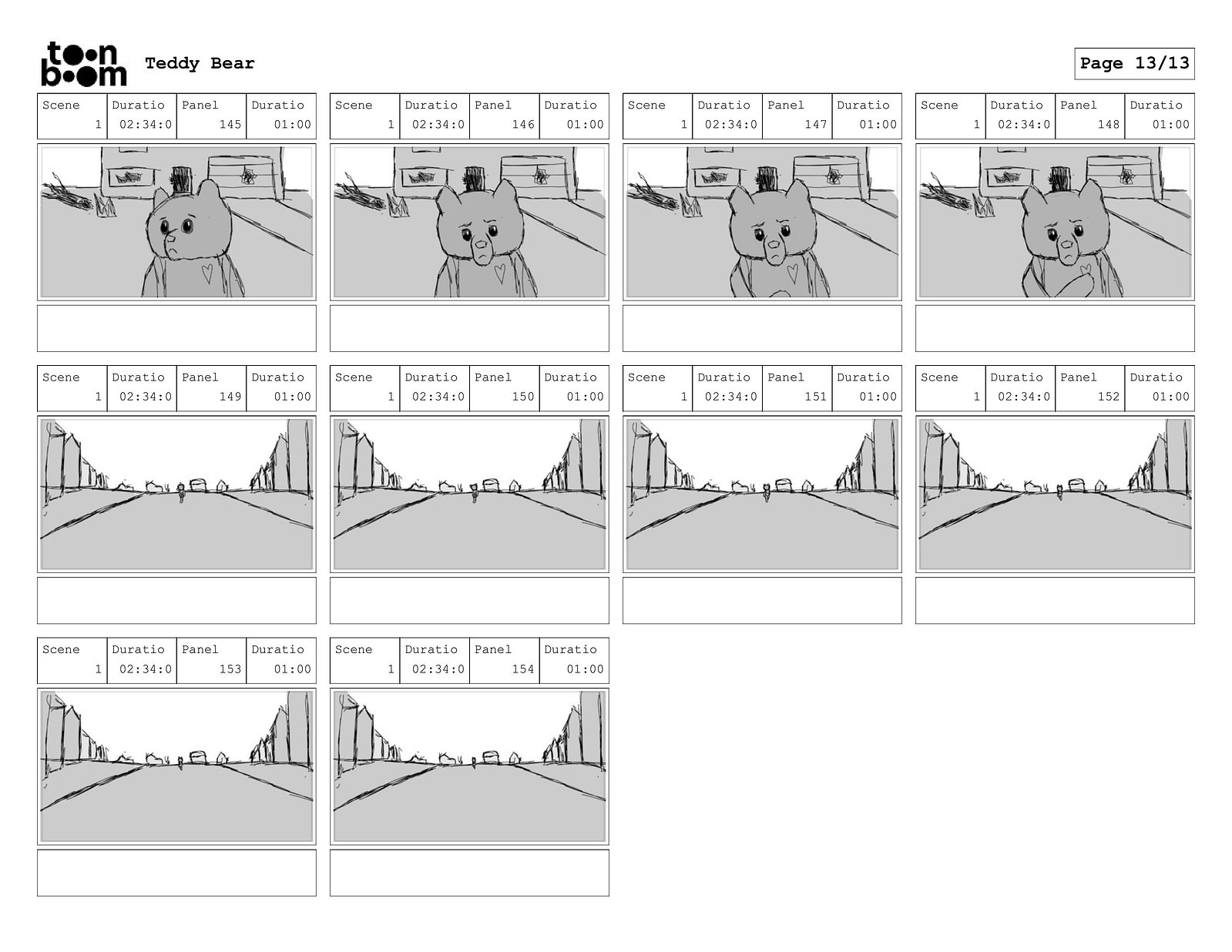 toon boom Teddy Bear

Page 13/13

| Scene | Duratio | Panel | Duratio |
|---|---|---|---|
| 1 | 02:34:0 | 145 | 01:00 |

| Scene | Duratio | Panel | Duratio |
|---|---|---|---|
| 1 | 02:34:0 | 146 | 01:00 |

| Scene | Duratio | Panel | Duratio |
|---|---|---|---|
| 1 | 02:34:0 | 147 | 01:00 |

| Scene | Duratio | Panel | Duratio |
|---|---|---|---|
| 1 | 02:34:0 | 148 | 01:00 |

| Scene | Duratio | Panel | Duratio |
|---|---|---|---|
| 1 | 02:34:0 | 149 | 01:00 |

| Scene | Duratio | Panel | Duratio |
|---|---|---|---|
| 1 | 02:34:0 | 150 | 01:00 |

| Scene | Duratio | Panel | Duratio |
|---|---|---|---|
| 1 | 02:34:0 | 151 | 01:00 |

| Scene | Duratio | Panel | Duratio |
|---|---|---|---|
| 1 | 02:34:0 | 152 | 01:00 |

| Scene | Duratio | Panel | Duratio |
|---|---|---|---|
| 1 | 02:34:0 | 153 | 01:00 |

| Scene | Duratio | Panel | Duratio |
|---|---|---|---|
| 1 | 02:34:0 | 154 | 01:00 |